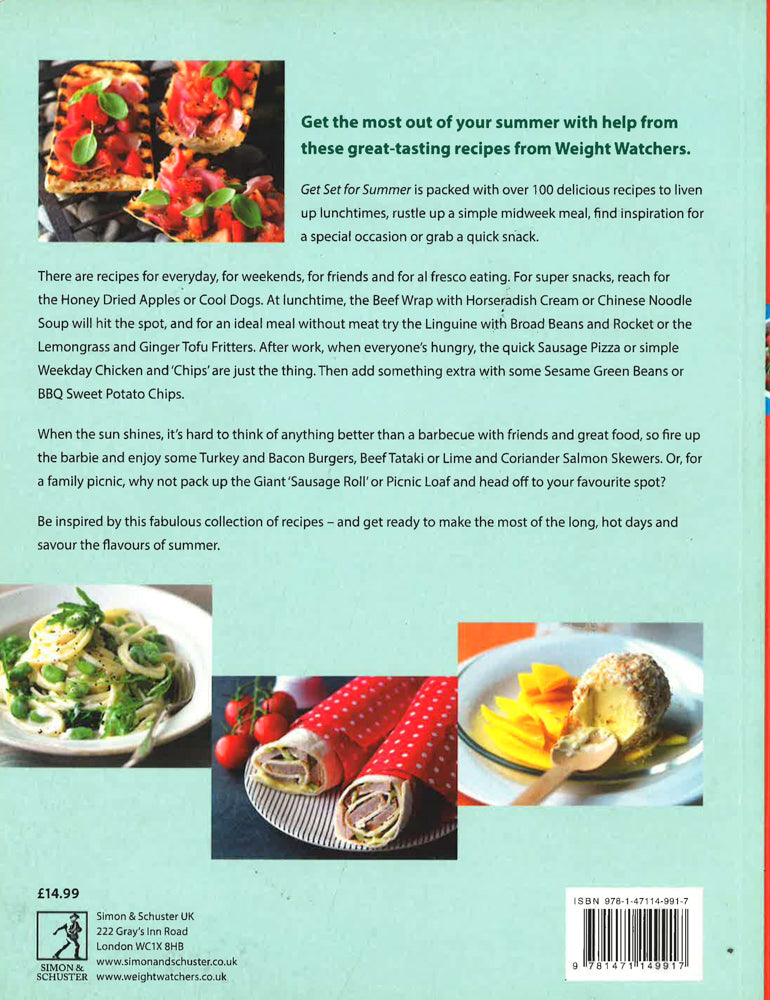 Get the most out of your summer with help from these great-tasting recipes from Weight Watchers.

Get Set for Summer is packed with over 100 delicious recipes to liven up lunchtimes, rustle up a simple midweek meal, find inspiration for a special occasion or grab a quick snack.

There are recipes for everyday, for weekends, for friends and for al fresco eating. For super snacks, reach for the Honey Dried Apples or Cool Dogs. At lunchtime, the Beef Wrap with Horseradish Cream or Chinese Noodle Soup will hit the spot, and for an ideal meal without meat try the Linguine with Broad Beans and Rocket or the Lemongrass and Ginger Tofu Fritters. After work, when everyone's hungry, the quick Sausage Pizza or simple Weekday Chicken and 'Chips' are just the thing. Then add something extra with some Sesame Green Beans or BBQ Sweet Potato Chips.

When the sun shines, it's hard to think of anything better than a barbecue with friends and great food, so fire up the barbie and enjoy some Turkey and Bacon Burgers, Beef Tataki or Lime and Coriander Salmon Skewers. Or, for a family picnic, why not pack up the Giant 'Sausage Roll' or Picnic Loaf and head off to your favourite spot?

Be inspired by this fabulous collection of recipes – and get ready to make the most of the long, hot days and savour the flavours of summer.

£14.99

SIMON & SCHUSTER

Simon & Schuster UK
222 Gray's Inn Road
London WC1X 8HB
www.simonandschuster.co.uk
www.weightwatchers.co.uk

ISBN 978-1-47114-991-7

9 781471 149917